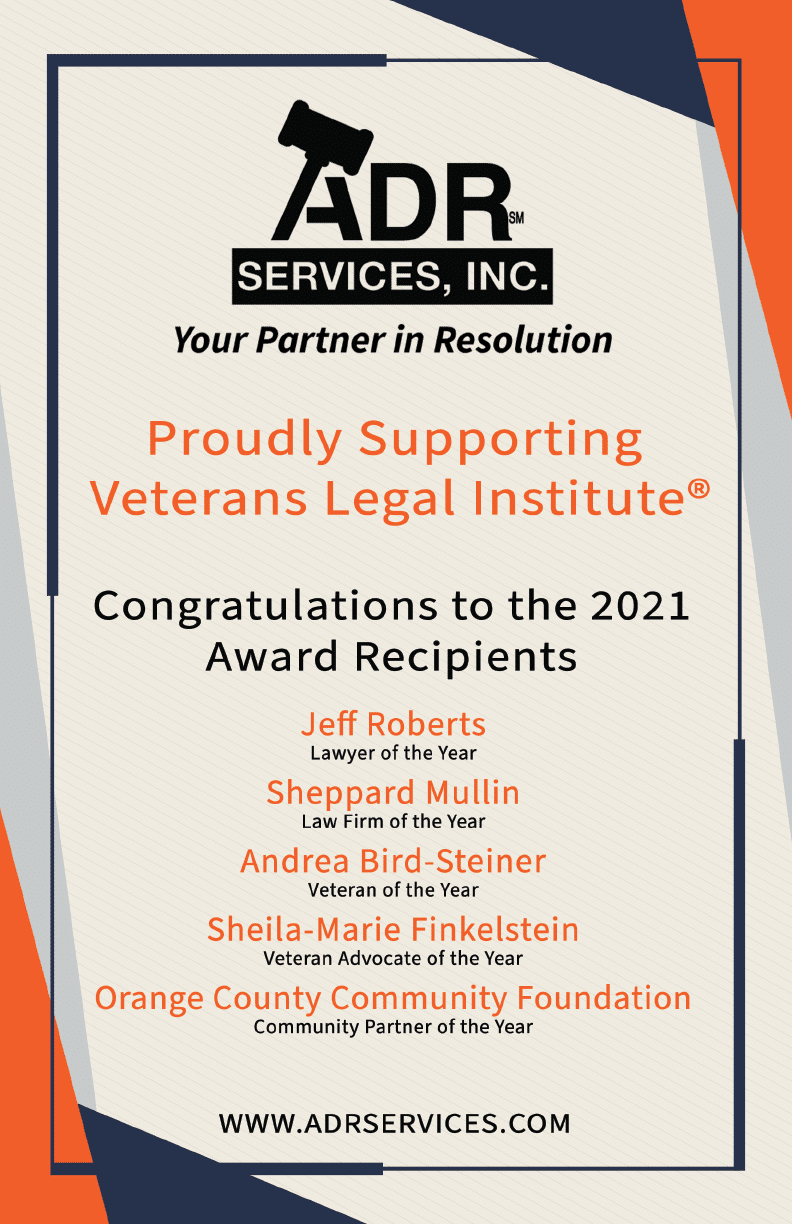 ADR SM
SERVICES, INC.
Your Partner in Resolution

Proudly Supporting
Veterans Legal Institute®

Congratulations to the 2021
Award Recipients

Jeff Roberts
Lawyer of the Year

Sheppard Mullin
Law Firm of the Year

Andrea Bird-Steiner
Veteran of the Year

Sheila-Marie Finkelstein
Veteran Advocate of the Year

Orange County Community Foundation
Community Partner of the Year

WWW.ADRSERVICES.COM